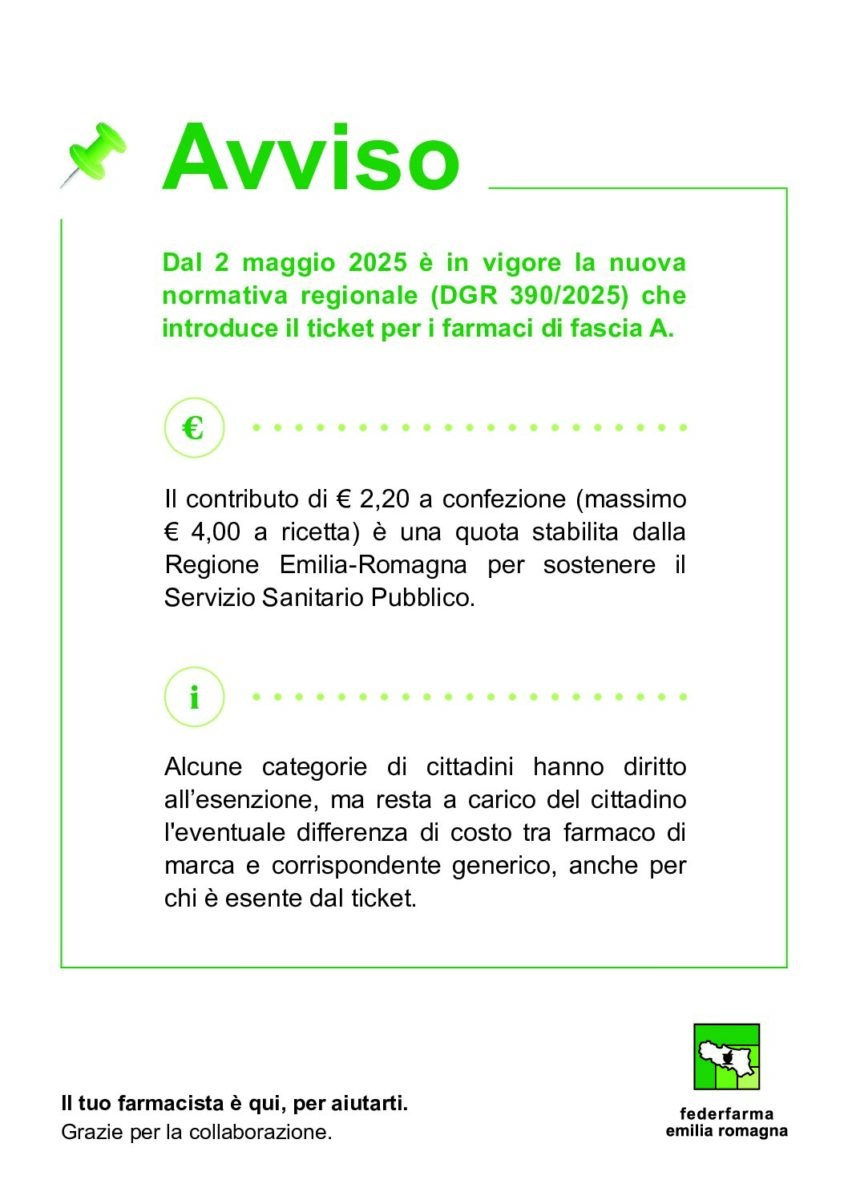 Avviso

Dal 2 maggio 2025 è in vigore la nuova normativa regionale (DGR 390/2025) che introduce il ticket per i farmaci di fascia A.

€

Il contributo di € 2,20 a confezione (massimo € 4,00 a ricetta) è una quota stabilita dalla Regione Emilia-Romagna per sostenere il Servizio Sanitario Pubblico.

i

Alcune categorie di cittadini hanno diritto all'esenzione, ma resta a carico del cittadino l'eventuale differenza di costo tra farmaco di marca e corrispondente generico, anche per chi è esente dal ticket.

Il tuo farmacista è qui, per aiutarti.
Grazie per la collaborazione.

federfarma
emilia romagna